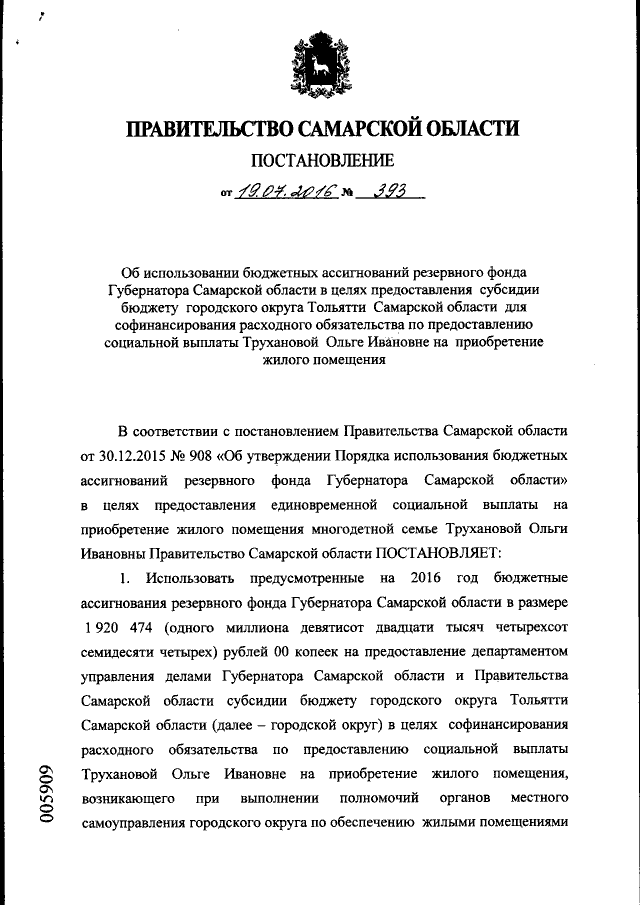 ПРАВИТЕЛЬСТВО САМАРСКОЙ ОБЛАСТИ

ПОСТАНОВЛЕНИЕ

от 19.07.2016 № 393

Об использовании бюджетных ассигнований резервного фонда Губернатора Самарской области в целях предоставления субсидии бюджету городского округа Тольятти Самарской области для софинансирования расходного обязательства по предоставлению социальной выплаты Трухановой Ольге Ивановне на приобретение жилого помещения

В соответствии с постановлением Правительства Самарской области от 30.12.2015 № 908 «Об утверждении Порядка использования бюджетных ассигнований резервного фонда Губернатора Самарской области» в целях предоставления единовременной социальной выплаты на приобретение жилого помещения многодетной семье Трухановой Ольги Ивановны Правительство Самарской области ПОСТАНОВЛЯЕТ:

1. Использовать предусмотренные на 2016 год бюджетные ассигнования резервного фонда Губернатора Самарской области в размере 1 920 474 (одного миллиона девятисот двадцати тысяч четырехсот семидесяти четырех) рублей 00 копеек на предоставление департаментом управления делами Губернатора Самарской области и Правительства Самарской области субсидии бюджету городского округа Тольятти Самарской области (далее – городской округ) в целях софинансирования расходного обязательства по предоставлению социальной выплаты Трухановой Ольге Ивановне на приобретение жилого помещения, возникающего при выполнении полномочий органов местного самоуправления городского округа по обеспечению жилыми помещениями

005909